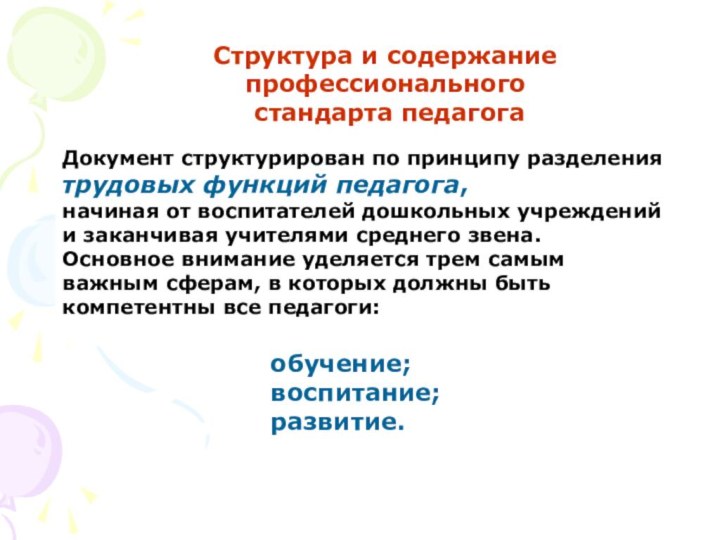 Структура и содержание профессионального стандарта педагога

Документ структурирован по принципу разделения трудовых функций педагога, начиная от воспитателей дошкольных учреждений и заканчивая учителями среднего звена. Основное внимание уделяется трем самым важным сферам, в которых должны быть компетентны все педагоги:

обучение;
воспитание;
развитие.